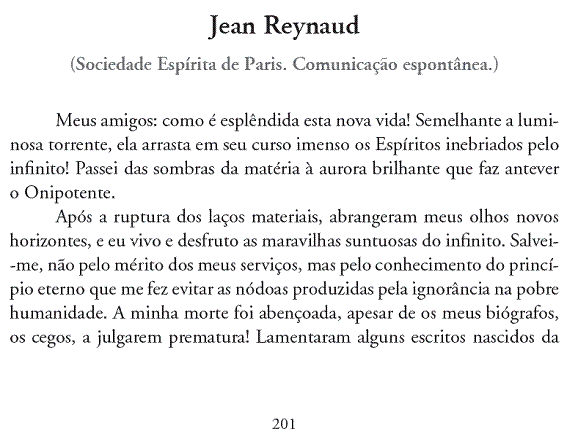 Jean Reynaud

(Sociedade Espírita de Paris. Comunicação espontânea.)

Meus amigos: como é esplêndida esta nova vida! Semelhante a luminosa torrente, ela arrasta em seu curso imenso os Espíritos inebriados pelo infinito! Passei das sombras da matéria à aurora brilhante que faz antever o Onipotente.

Após a ruptura dos laços materiais, abrangeram meus olhos novos horizontes, e eu vivo e desfruto as maravilhas suntuosas do infinito. Salvei-me, não pelo mérito dos meus serviços, mas pelo conhecimento do princípio eterno que me fez evitar as nódoas produzidas pela ignorância na pobre humanidade. A minha morte foi abençoada, apesar de os meus biógrafos, os cegos, a julgarem prematura! Lamentaram alguns escritos nascidos da

201